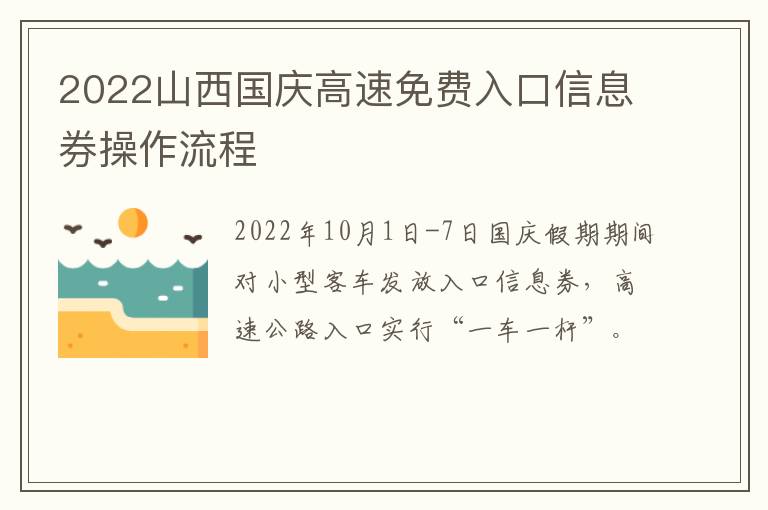 2022山西国庆高速免费入口信息券操作流程

2022年10月1日-7日国庆假期期间对小型客车发放入口信息券，高速公路入口实行“一车一杆”。